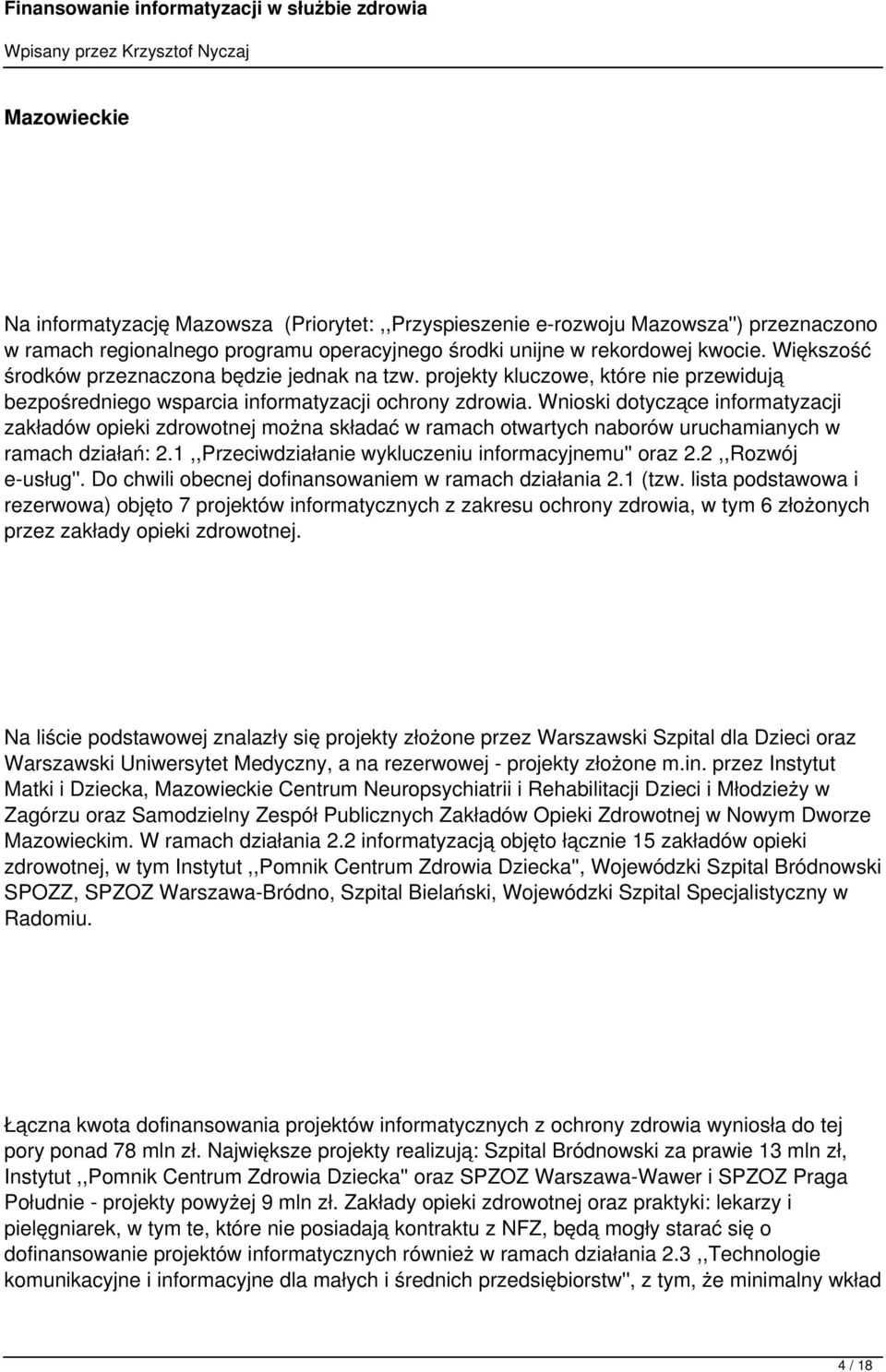 Finansowanie informatyzacji w służbie zdrowia

Wpisany przez Krzysztof Nyczaj

Mazowieckie

Na informatyzację Mazowsza (Priorytet: ,,Przyspieszenie e-rozwoju Mazowsza'') przeznaczono w ramach regionalnego programu operacyjnego środki unijne w rekordowej kwocie. Większość środków przeznaczona będzie jednak na tzw. projekty kluczowe, które nie przewidują bezpośredniego wsparcia informatyzacji ochrony zdrowia. Wnioski dotyczące informatyzacji zakładów opieki zdrowotnej można składać w ramach otwartych naborów uruchamianych w ramach działań: 2.1 ,,Przeciwdziałanie wykluczeniu informacyjnemu'' oraz 2.2 ,,Rozwój e-usług''. Do chwili obecnej dofinansowaniem w ramach działania 2.1 (tzw. lista podstawowa i rezerwowa) objęto 7 projektów informatycznych z zakresu ochrony zdrowia, w tym 6 złożonych przez zakłady opieki zdrowotnej.

Na liście podstawowej znalazły się projekty złożone przez Warszawski Szpital dla Dzieci oraz Warszawski Uniwersytet Medyczny, a na rezerwowej - projekty złożone m.in. przez Instytut Matki i Dziecka, Mazowieckie Centrum Neuropsychiatrii i Rehabilitacji Dzieci i Młodzieży w Zagórzu oraz Samodzielny Zespół Publicznych Zakładów Opieki Zdrowotnej w Nowym Dworze Mazowieckim. W ramach działania 2.2 informatyzacją objęto łącznie 15 zakładów opieki zdrowotnej, w tym Instytut ,,Pomnik Centrum Zdrowia Dziecka'', Wojewódzki Szpital Bródnowski SPOZZ, SPZOZ Warszawa-Bródno, Szpital Bielański, Wojewódzki Szpital Specjalistyczny w Radomiu.

Łączna kwota dofinansowania projektów informatycznych z ochrony zdrowia wyniosła do tej pory ponad 78 mln zł. Największe projekty realizują: Szpital Bródnowski za prawie 13 mln zł, Instytut ,,Pomnik Centrum Zdrowia Dziecka'' oraz SPZOZ Warszawa-Wawer i SPZOZ Praga Południe - projekty powyżej 9 mln zł. Zakłady opieki zdrowotnej oraz praktyki: lekarzy i pielęgniarek, w tym te, które nie posiadają kontraktu z NFZ, będą mogły starać się o dofinansowanie projektów informatycznych również w ramach działania 2.3 ,,Technologie komunikacyjne i informacyjne dla małych i średnich przedsiębiorstw'', z tym, że minimalny wkład

4 / 18